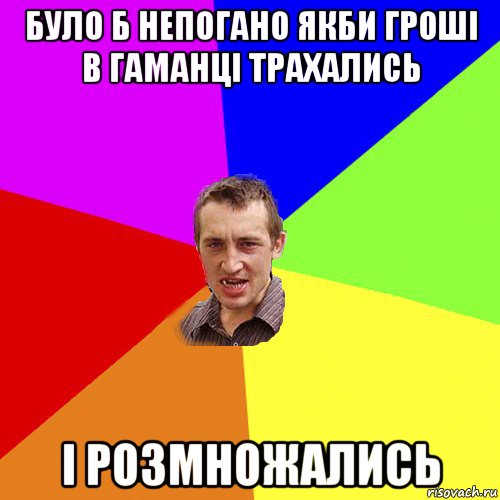 БУЛО Б НЕПОГАНО ЯКБИ ГРОШІ В ГАМАНЦІ ТРАХАЛИСЬ

І РОЗМНОЖАЛИСЬ

risovach.ru